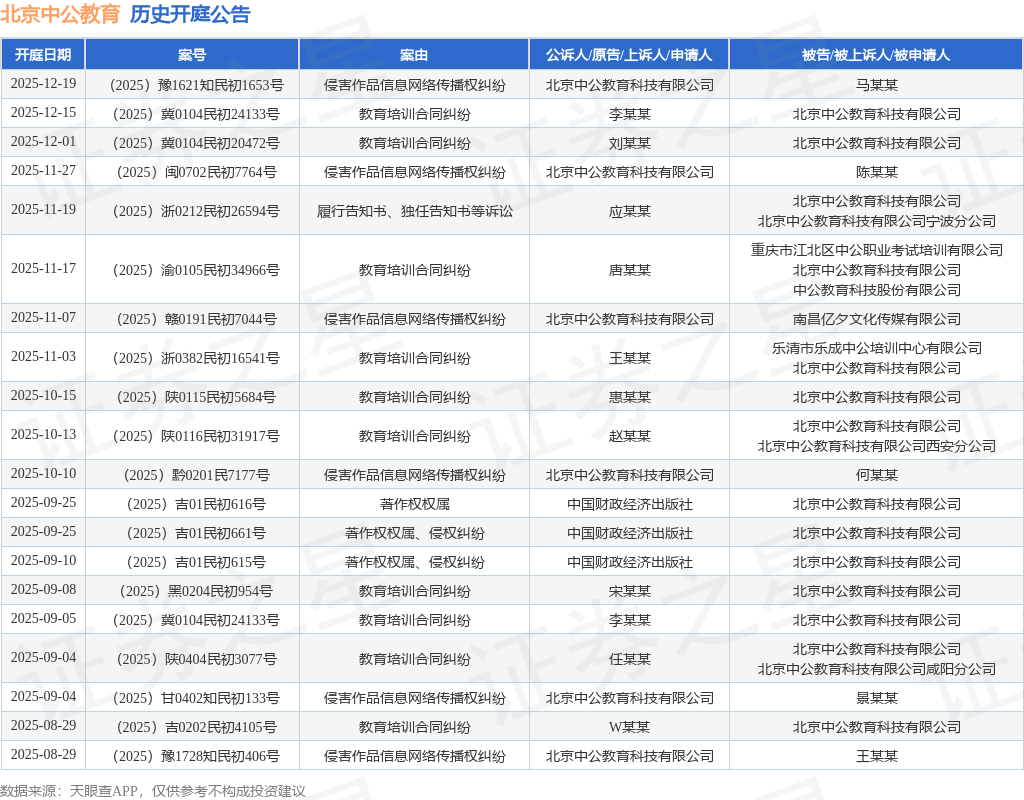 北京中公教育 历史开庭公告

| 开庭日期 | 案号 | 案由 | 公诉人/原告/上诉人/申请人 | 被告/被上诉人/被申请人 |
|---|---|---|---|---|
| 2025-12-19 | （2025）豫1621知民初1653号 | 侵害作品信息网络传播权纠纷 | 北京中公教育科技有限公司 | 马某某 |
| 2025-12-15 | （2025）冀0104民初24133号 | 教育培训合同纠纷 | 李某某 | 北京中公教育科技有限公司 |
| 2025-12-01 | （2025）冀0104民初20472号 | 教育培训合同纠纷 | 刘某某 | 北京中公教育科技有限公司 |
| 2025-11-27 | （2025）闽0702民初7764号 | 侵害作品信息网络传播权纠纷 | 北京中公教育科技有限公司 | 陈某某 |
| 2025-11-19 | （2025）浙0212民初26594号 | 履行告知书、独任告知书等诉讼 | 应某某 | 北京中公教育科技有限公司 北京中公教育科技有限公司宁波分公司 |
| 2025-11-17 | （2025）渝0105民初34966号 | 教育培训合同纠纷 | 唐某某 | 重庆市江北区中公职业考试培训有限公司 北京中公教育科技有限公司 中公教育科技股份有限公司 |
| 2025-11-07 | （2025）赣0191民初7044号 | 侵害作品信息网络传播权纠纷 | 北京中公教育科技有限公司 | 南昌亿夕文化传媒有限公司 |
| 2025-11-03 | （2025）浙0382民初16541号 | 教育培训合同纠纷 | 王某某 | 乐清市乐成中公培训中心有限公司 北京中公教育科技有限公司 |
| 2025-10-15 | （2025）陕0115民初5684号 | 教育培训合同纠纷 | 惠某某 | 北京中公教育科技有限公司 |
| 2025-10-13 | （2025）陕0116民初31917号 | 教育培训合同纠纷 | 赵某某 | 北京中公教育科技有限公司 北京中公教育科技有限公司西安分公司 |
| 2025-10-10 | （2025）黔0201民7177号 | 侵害作品信息网络传播权纠纷 | 北京中公教育科技有限公司 | 何某某 |
| 2025-09-25 | （2025）吉01民初616号 | 著作权权属 | 中国财政经济出版社 | 北京中公教育科技有限公司 |
| 2025-09-25 | （2025）吉01民初661号 | 著作权权属、侵权纠纷 | 中国财政经济出版社 | 北京中公教育科技有限公司 |
| 2025-09-10 | （2025）吉01民初615号 | 著作权权属、侵权纠纷 | 中国财政经济出版社 | 北京中公教育科技有限公司 |
| 2025-09-08 | （2025）黑0204民初954号 | 教育培训合同纠纷 | 宋某某 | 北京中公教育科技有限公司 |
| 2025-09-05 | （2025）冀0104民初24133号 | 教育培训合同纠纷 | 李某某 | 北京中公教育科技有限公司 |
| 2025-09-04 | （2025）陕0404民初3077号 | 教育培训合同纠纷 | 任某某 | 北京中公教育科技有限公司 北京中公教育科技有限公司咸阳分公司 |
| 2025-09-04 | （2025）甘0402知民初133号 | 侵害作品信息网络传播权纠纷 | 北京中公教育科技有限公司 | 景某某 |
| 2025-08-29 | （2025）吉0202民初4105号 | 教育培训合同纠纷 | W某某 | 北京中公教育科技有限公司 |
| 2025-08-29 | （2025）豫1728知民初406号 | 侵害作品信息网络传播权纠纷 | 北京中公教育科技有限公司 | 王某某 |

数据来源：天眼查APP，仅供参考不构成投资建议